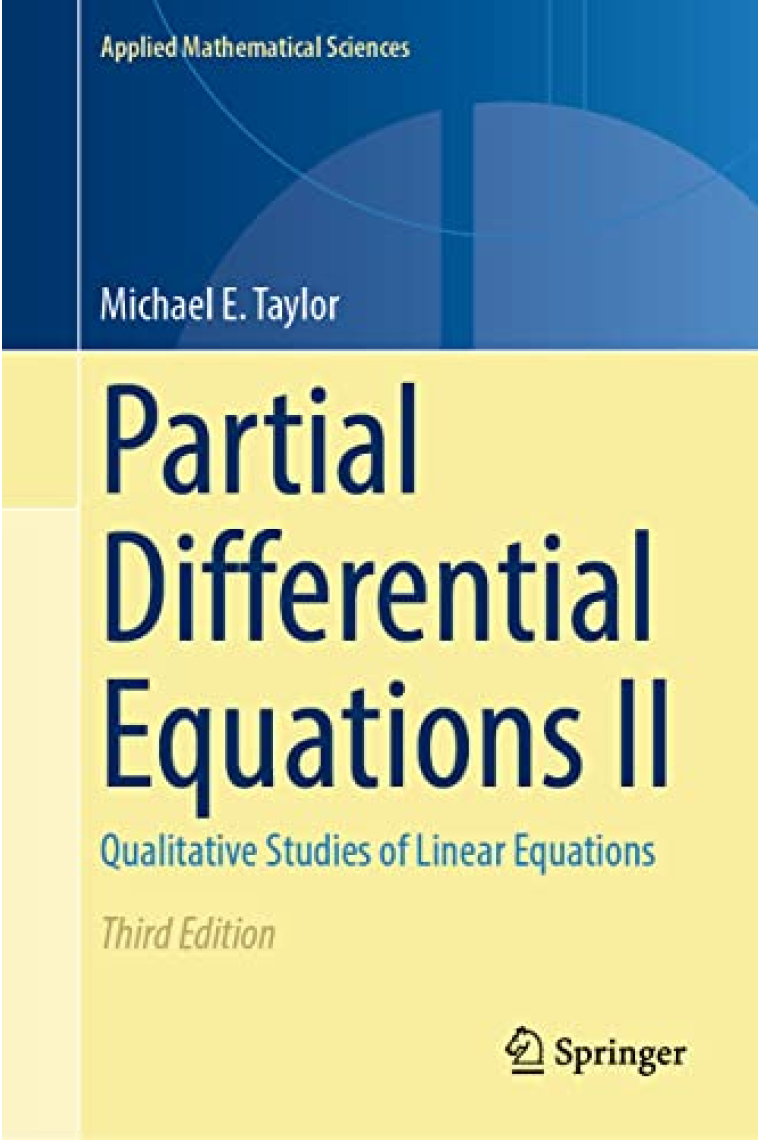 Applied Mathematical Sciences

Michael E. Taylor

Partial Differential Equations II

Qualitative Studies of Linear Equations

Third Edition

Springer